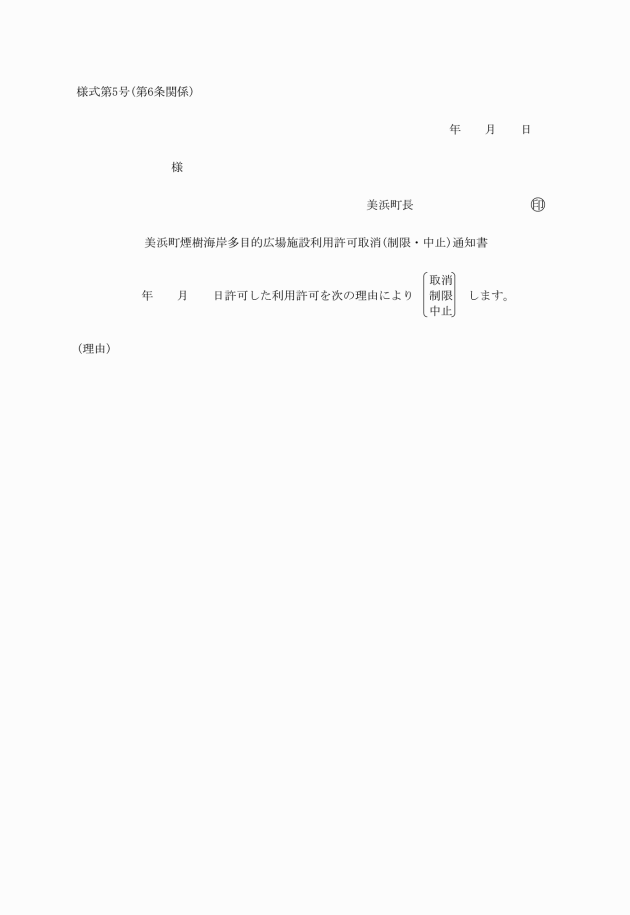 様式第5号(第6条関係)

年　　月　　日

様

美浜町長　　　　　　　　　　㊞

美浜町煙樹海岸多目的広場施設利用許可取消(制限・中止)通知書

年　　月　　日許可した利用許可を次の理由により 取消 制限 中止 します。

(理由)